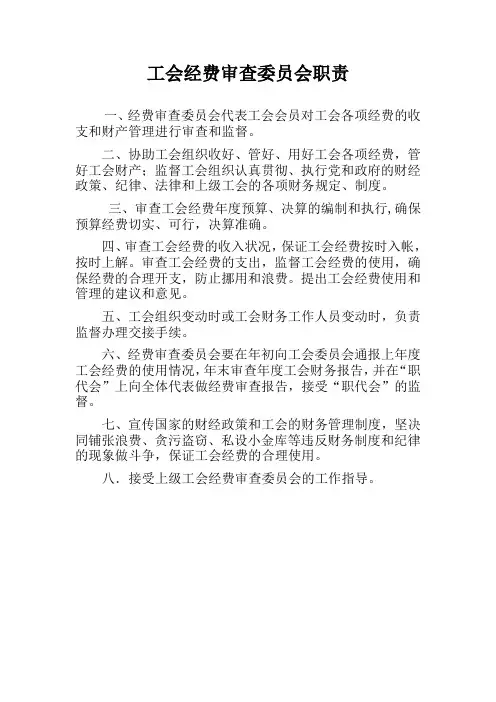 工会经费审查委员会职责

一、经费审查委员会代表工会会员对工会各项经费的收支和财产管理进行审查和监督。

二、协助工会组织收好、管好、用好工会各项经费，管好工会财产；监督工会组织认真贯彻、执行党和政府的财经政策、纪律、法律和上级工会的各项财务规定、制度。

三、审查工会经费年度预算、决算的编制和执行,确保预算经费切实、可行，决算准确。

四、审查工会经费的收入状况，保证工会经费按时入帐，按时上解。审查工会经费的支出，监督工会经费的使用，确保经费的合理开支，防止挪用和浪费。提出工会经费使用和管理的建议和意见。

五、工会组织变动时或工会财务工作人员变动时，负责监督办理交接手续。

六、经费审查委员会要在年初向工会委员会通报上年度工会经费的使用情况，年末审查年度工会财务报告，并在“职代会”上向全体代表做经费审查报告，接受“职代会”的监督。

七、宣传国家的财经政策和工会的财务管理制度，坚决同铺张浪费、贪污盗窃、私设小金库等违反财务制度和纪律的现象做斗争，保证工会经费的合理使用。

八．接受上级工会经费审查委员会的工作指导。